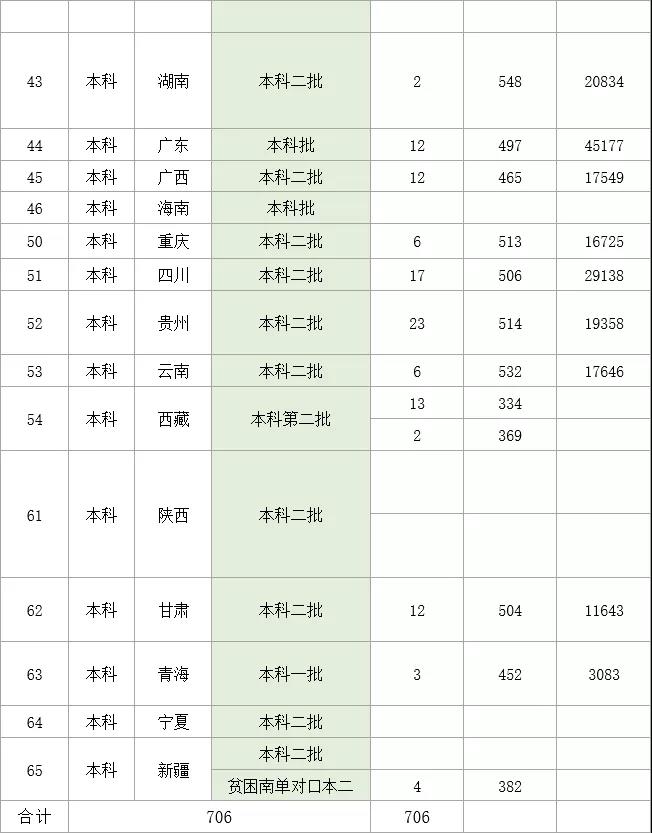 | | | | | | | |
|---|---|---|---|---|---|---|
| 43 | 本科 | 湖南 | 本科二批 | 2 | 548 | 20834 |
| 44 | 本科 | 广东 | 本科批 | 12 | 497 | 45177 |
| 45 | 本科 | 广西 | 本科二批 | 12 | 465 | 17549 |
| 46 | 本科 | 海南 | 本科批 | | | |
| 50 | 本科 | 重庆 | 本科二批 | 6 | 513 | 16725 |
| 51 | 本科 | 四川 | 本科二批 | 17 | 506 | 29138 |
| 52 | 本科 | 贵州 | 本科二批 | 23 | 514 | 19358 |
| 53 | 本科 | 云南 | 本科二批 | 6 | 532 | 17646 |
| 54 | 本科 | 西藏 | 本科第二批 | 13 | 334 | |
| | | | | 2 | 369 | |
| 61 | 本科 | 陕西 | 本科二批 | | | |
| | | | | | | |
| 62 | 本科 | 甘肃 | 本科二批 | 12 | 504 | 11643 |
| 63 | 本科 | 青海 | 本科一批 | 3 | 452 | 3083 |
| 64 | 本科 | 宁夏 | 本科二批 | | | |
| 65 | 本科 | 新疆 | 本科二批 | | | |
| | | | 贫困南单对口本二 | 4 | 382 | |
| 合计 | 706 | | | 706 | | |